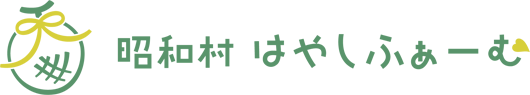 昭和村 はやしふぁーむ